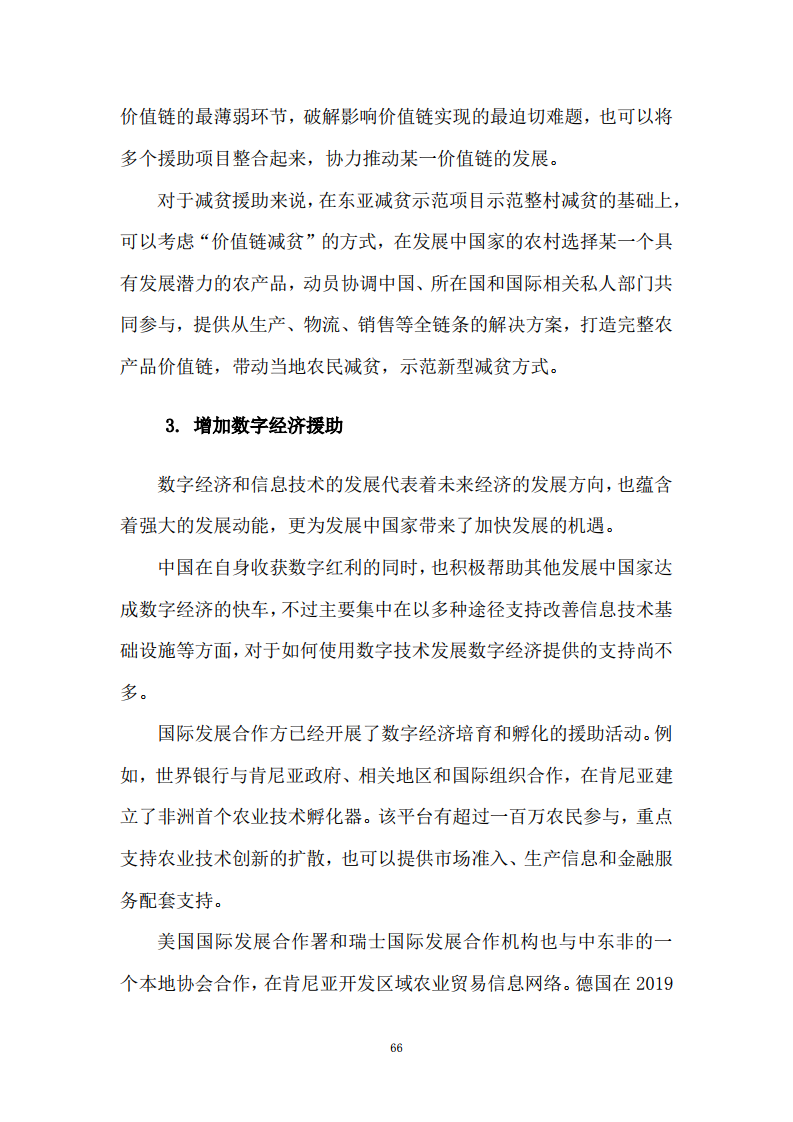 价值链的最薄弱环节，破解影响价值链实现的最迫切难题，也可以将多个援助项目整合起来，协力推动某一价值链的发展。

对于减贫援助来说，在东亚减贫示范项目示范整村减贫的基础上，可以考虑“价值链减贫”的方式，在发展中国家的农村选择某一个具有发展潜力的农产品，动员协调中国、所在国和国际相关私人部门共同参与，提供从生产、物流、销售等全链条的解决方案，打造完整农产品价值链，带动当地农民减贫，示范新型减贫方式。

3. 增加数字经济援助

数字经济和信息技术的发展代表着未来经济的发展方向，也蕴含着强大的发展动能，更为发展中国家带来了加快发展的机遇。

中国在自身收获数字红利的同时，也积极帮助其他发展中国家达成数字经济的快车，不过主要集中在以多种途径支持改善信息技术基础设施等方面，对于如何使用数字技术发展数字经济提供的支持尚不多。

国际发展合作方已经开展了数字经济培育和孵化的援助活动。例如，世界银行与肯尼亚政府、相关地区和国际组织合作，在肯尼亚建立了非洲首个农业技术孵化器。该平台有超过一百万农民参与，重点支持农业技术创新的扩散，也可以提供市场准入、生产信息和金融服务配套支持。

美国国际发展合作署和瑞士国际发展合作机构也与中东非的一个本地协会合作，在肯尼亚开发区域农业贸易信息网络。德国在 2019

66